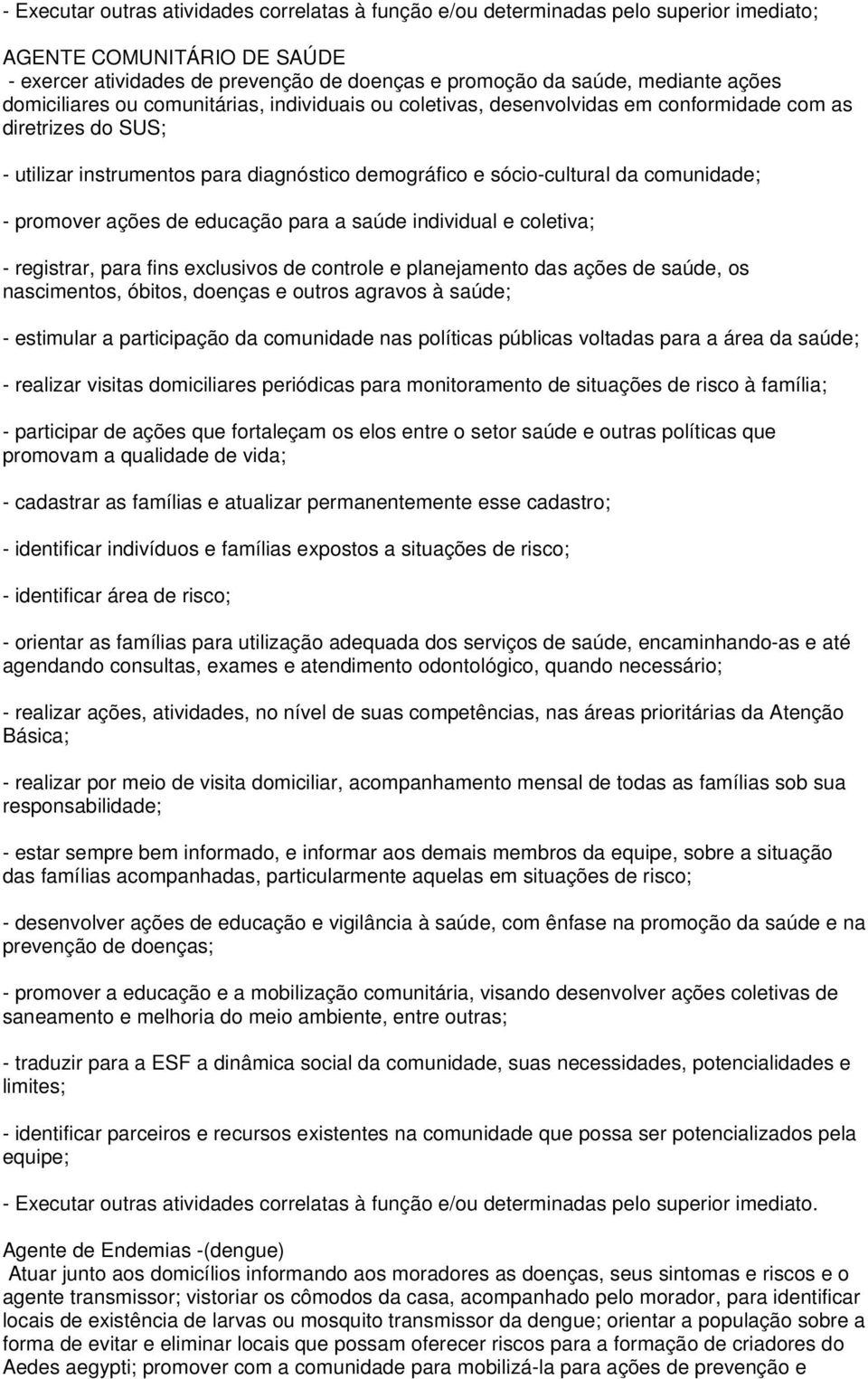 - Executar outras atividades correlatas à função e/ou determinadas pelo superior imediato;

AGENTE COMUNITÁRIO DE SAÚDE
- exercer atividades de prevenção de doenças e promoção da saúde, mediante ações domiciliares ou comunitárias, individuais ou coletivas, desenvolvidas em conformidade com as diretrizes do SUS;

- utilizar instrumentos para diagnóstico demográfico e sócio-cultural da comunidade;

- promover ações de educação para a saúde individual e coletiva;

- registrar, para fins exclusivos de controle e planejamento das ações de saúde, os nascimentos, óbitos, doenças e outros agravos à saúde;

- estimular a participação da comunidade nas políticas públicas voltadas para a área da saúde;

- realizar visitas domiciliares periódicas para monitoramento de situações de risco à família;

- participar de ações que fortaleçam os elos entre o setor saúde e outras políticas que promovam a qualidade de vida;

- cadastrar as famílias e atualizar permanentemente esse cadastro;

- identificar indivíduos e famílias expostos a situações de risco;

- identificar área de risco;

- orientar as famílias para utilização adequada dos serviços de saúde, encaminhando-as e até agendando consultas, exames e atendimento odontológico, quando necessário;

- realizar ações, atividades, no nível de suas competências, nas áreas prioritárias da Atenção Básica;

- realizar por meio de visita domiciliar, acompanhamento mensal de todas as famílias sob sua responsabilidade;

- estar sempre bem informado, e informar aos demais membros da equipe, sobre a situação das famílias acompanhadas, particularmente aquelas em situações de risco;

- desenvolver ações de educação e vigilância à saúde, com ênfase na promoção da saúde e na prevenção de doenças;

- promover a educação e a mobilização comunitária, visando desenvolver ações coletivas de saneamento e melhoria do meio ambiente, entre outras;

- traduzir para a ESF a dinâmica social da comunidade, suas necessidades, potencialidades e limites;

- identificar parceiros e recursos existentes na comunidade que possa ser potencializados pela equipe;

- Executar outras atividades correlatas à função e/ou determinadas pelo superior imediato.

Agente de Endemias -(dengue)
Atuar junto aos domicílios informando aos moradores as doenças, seus sintomas e riscos e o agente transmissor; vistoriar os cômodos da casa, acompanhado pelo morador, para identificar locais de existência de larvas ou mosquito transmissor da dengue; orientar a população sobre a forma de evitar e eliminar locais que possam oferecer riscos para a formação de criadores do Aedes aegypti; promover com a comunidade para mobilizá-la para ações de prevenção e